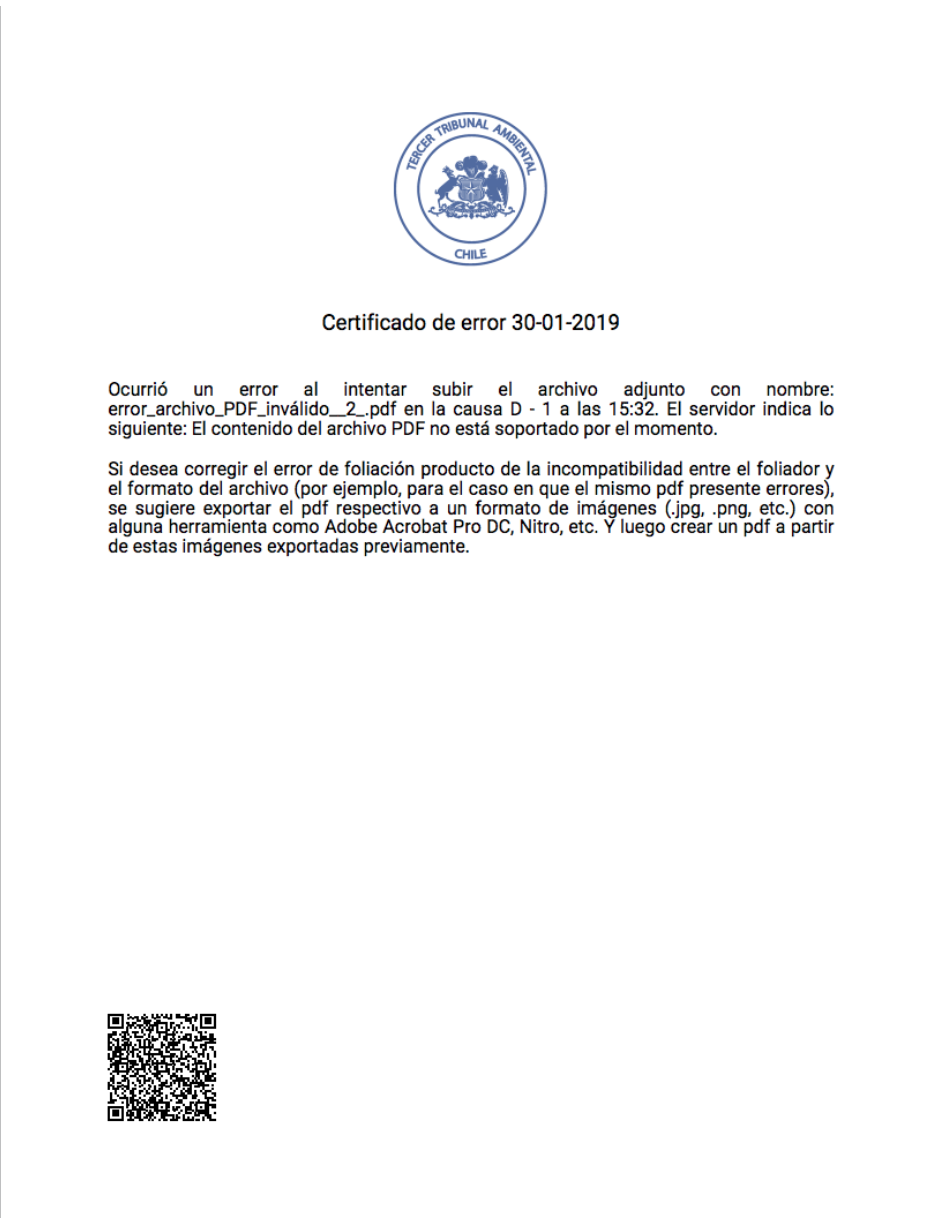 TERCER TRIBUNAL AMBIENTAL
CHILE

Certificado de error 30-01-2019

Ocurrió un error al intentar subir el archivo adjunto con nombre: error_archivo_PDF_inválido__2_.pdf en la causa D - 1 a las 15:32. El servidor indica lo siguiente: El contenido del archivo PDF no está soportado por el momento.

Si desea corregir el error de foliación producto de la incompatibilidad entre el foliador y el formato del archivo (por ejemplo, para el caso en que el mismo pdf presente errores), se sugiere exportar el pdf respectivo a un formato de imágenes (.jpg, .png, etc.) con alguna herramienta como Adobe Acrobat Pro DC, Nitro, etc. Y luego crear un pdf a partir de estas imágenes exportadas previamente.